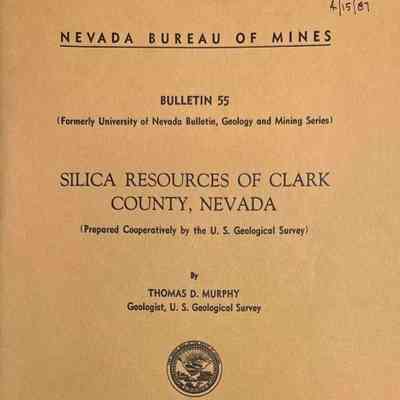 4/15/87

NEVADA BUREAU OF MINES

BULLETIN 55

(Formerly University of Nevada Bulletin, Geology and Mining Series)

SILICA RESOURCES OF CLARK COUNTY, NEVADA

(Prepared Cooperatively by the U. S. Geological Survey)

By

THOMAS D. MURPHY
Geologist, U. S. Geological Survey